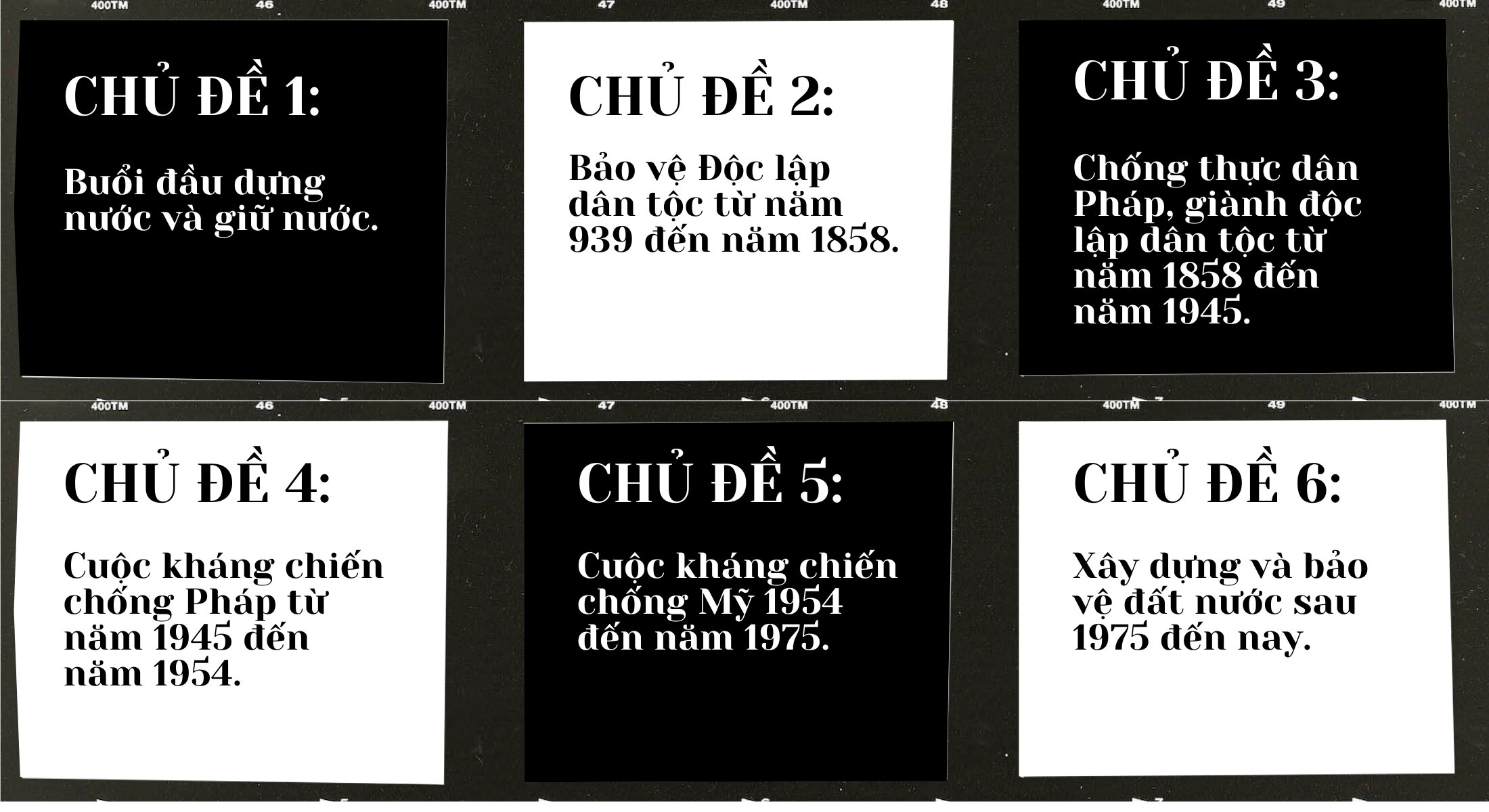 400TM 46 400TM 47 400TM 48 400TM 49 400TM

CHỦ ĐỀ 1:

Buổi đầu dựng nước và giữ nước.

CHỦ ĐỀ 2:

Bảo vệ Độc lập dân tộc từ năm 939 đến năm 1858.

CHỦ ĐỀ 3:

Chống thực dân Pháp, giành độc lập dân tộc từ năm 1858 đến năm 1945.

400TM 46 400TM 47 400TM 48 400TM 49 400TM

CHỦ ĐỀ 4:

Cuộc kháng chiến chống Pháp từ năm 1945 đến năm 1954.

CHỦ ĐỀ 5:

Cuộc kháng chiến chống Mỹ 1954 đến năm 1975.

CHỦ ĐỀ 6:

Xây dựng và bảo vệ đất nước sau 1975 đến nay.